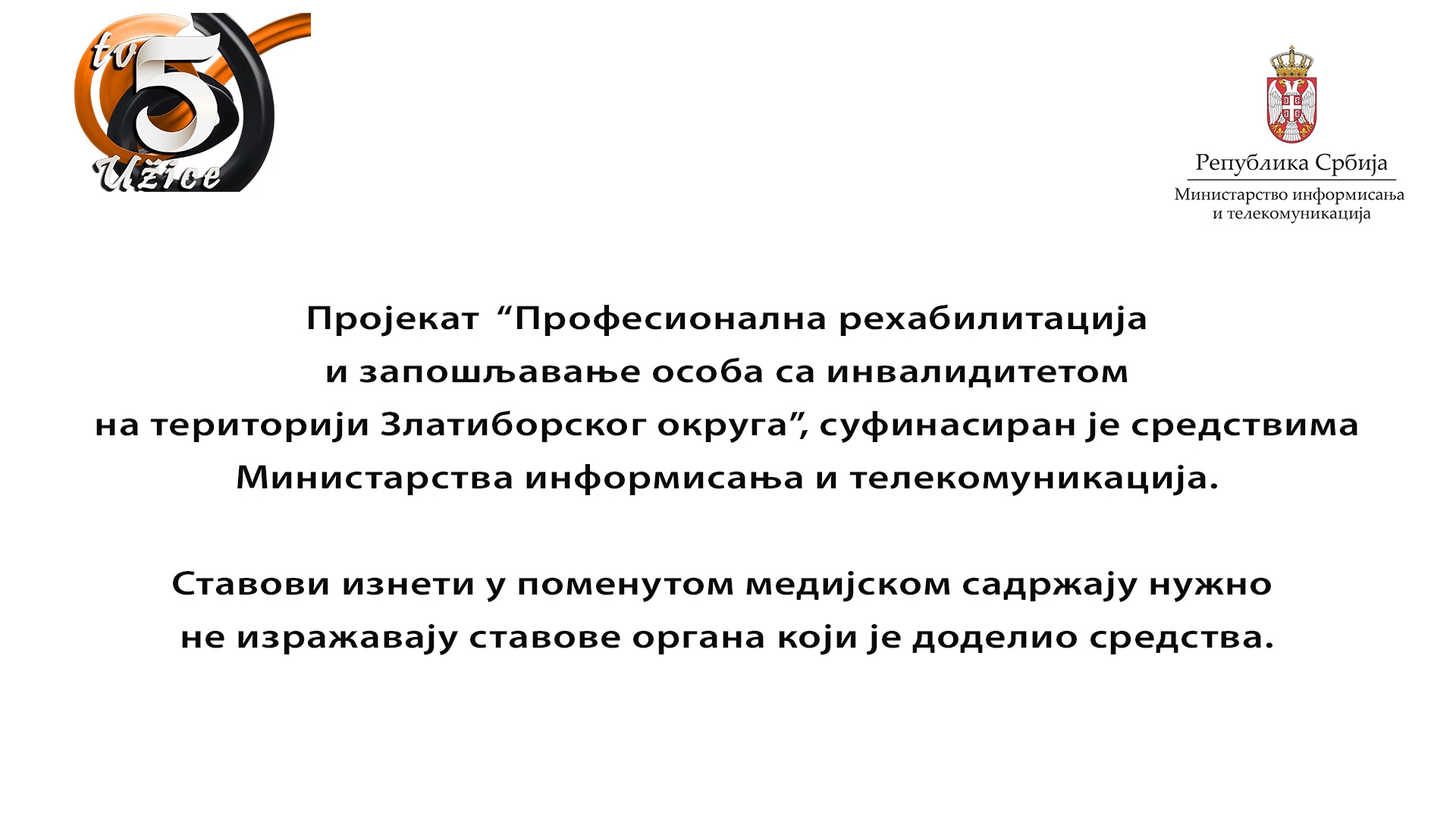 tv 5 Užice

Република Србија
Министарство информисања
и телекомуникација

Пројекат "Професионална рехабилитација и запошљавање особа са инвалидитетом на територији Златиборског округа", суфинасиран је средствима Министарства информисања и телекомуникација.

Ставови изнети у поменутом медијском садржају нужно не изражавају ставове органа који је доделио средства.